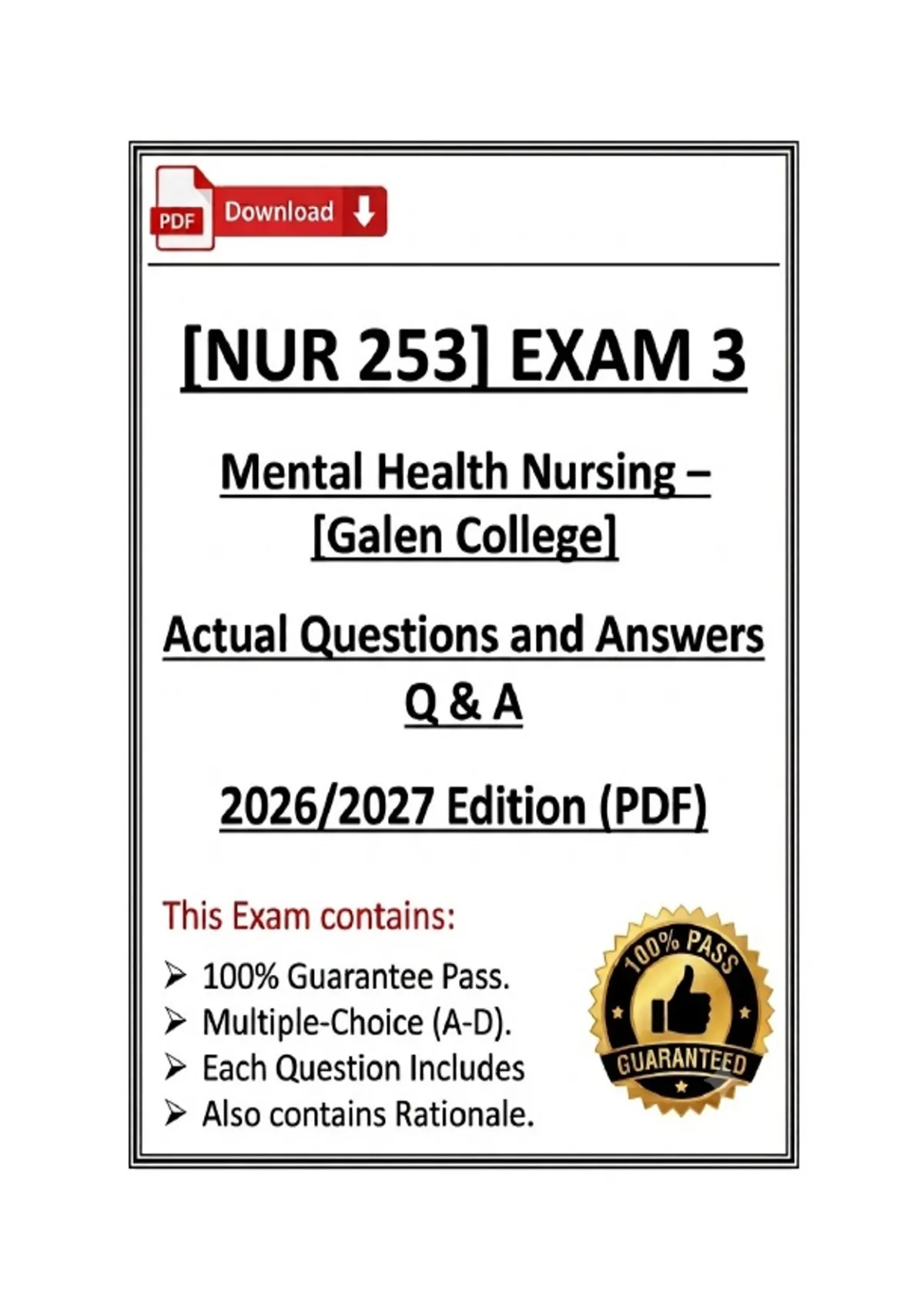 PDF Download

[NUR 253] EXAM 3

Mental Health Nursing – [Galen College]

Actual Questions and Answers Q & A

2026/2027 Edition (PDF)

This Exam contains:

➢ 100% Guarantee Pass.
➢ Multiple-Choice (A-D).
➢ Each Question Includes
➢ Also contains Rationale.

100% PASS GUARANTEED